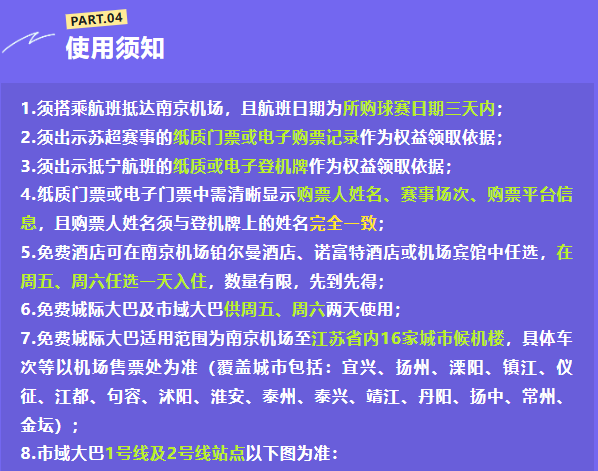 PART.04
使用须知

1.须搭乘航班抵达南京机场，且航班日期为所购球赛日期三天内；

2.须出示苏超赛事的纸质门票或电子购票记录作为权益领取依据；

3.须出示抵宁航班的纸质或电子登机牌作为权益领取依据；

4.纸质门票或电子门票中需清晰显示购票人姓名、赛事场次、购票平台信息，且购票人姓名须与登机牌上的姓名完全一致；

5.免费酒店可在南京机场铂尔曼酒店、诺富特酒店或机场宾馆中任选，在周五、周六任选一天入住，数量有限，先到先得；

6.免费城际大巴及市域大巴供周五、周六两天使用；

7.免费城际大巴适用范围为南京机场至江苏省内16家城市候机楼，具体车次等以机场售票处为准（覆盖城市包括：宜兴、扬州、溧阳、镇江、仪征、江都、句容、沭阳、淮安、泰州、泰兴、靖江、丹阳、扬中、常州、金坛）；

8.市域大巴1号线及2号线站点以下图为准：